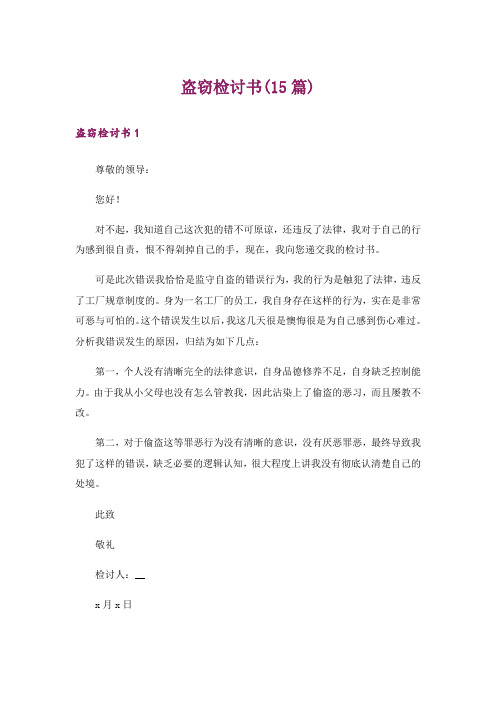 盗窃检讨书(15 篇)

盗窃检讨书 1

尊敬的领导：

您好！

对不起，我知道自己这次犯的错不可原谅，还违反了法律，我对于自己的行为感到很自责，恨不得剁掉自己的手，现在，我向您递交我的检讨书。

可是此次错误我恰恰是监守自盗的错误行为，我的行为是触犯了法律，违反了工厂规章制度的。身为一名工厂的员工，我自身存在这样的行为，实在是非常可恶与可怕的。这个错误发生以后，我这几天很是懊悔很是为自己感到伤心难过。分析我错误发生的原因，归结为如下几点：

第一，个人没有清晰完全的法律意识，自身品德修养不足，自身缺乏控制能力。由于我从小父母也没有怎么管教我，因此沾染上了偷盗的恶习，而且屡教不改。

第二，对于偷盗这等罪恶行为没有清晰的意识，没有厌恶罪恶，最终导致我犯了这样的错误，缺乏必要的逻辑认知，很大程度上讲我没有彻底认清楚自己的处境。

此致

敬礼

检讨人：__

x 月 x 日